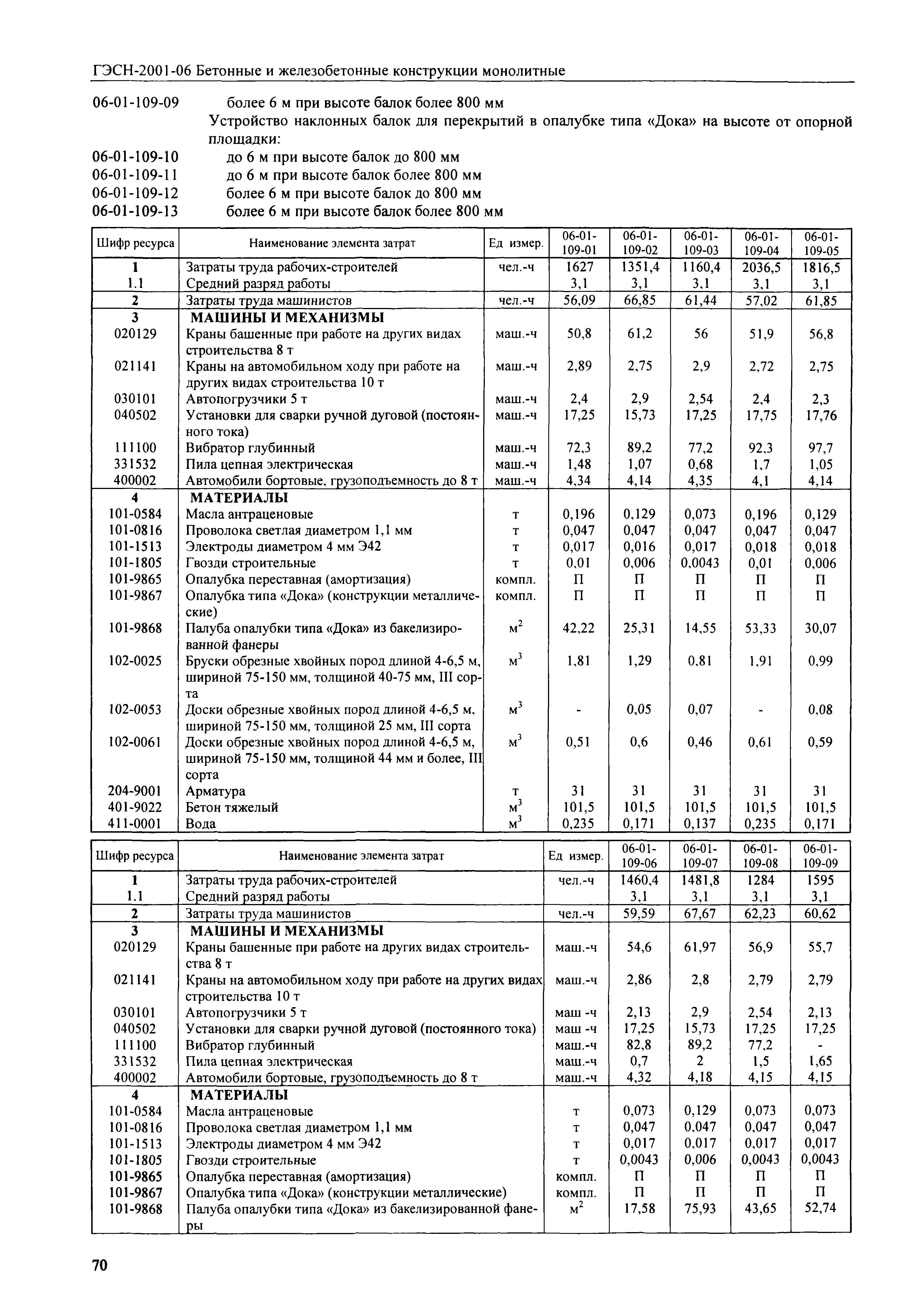 ГЭСН-2001-06 Бетонные и железобетонные конструкции монолитные

06-01-109-09 более 6 м при высоте балок более 800 мм

Устройство наклонных балок для перекрытий в опалубке типа «Дока» на высоте от опорной площадки:

06-01-109-10 до 6 м при высоте балок до 800 мм
06-01-109-11 до 6 м при высоте балок более 800 мм
06-01-109-12 более 6 м при высоте балок до 800 мм
06-01-109-13 более 6 м при высоте балок более 800 мм

| Шифр ресурса | Наименование элемента затрат | Ед измер. | 06-01-109-01 | 06-01-109-02 | 06-01-109-03 | 06-01-109-04 | 06-01-109-05 |
|---|---|---|---|---|---|---|---|
| 1 | Затраты труда рабочих-строителей | чел.-ч | 1627 | 1351,4 | 1160,4 | 2036,5 | 1816,5 |
| 1.1 | Средний разряд работы | | 3,1 | 3,1 | 3,1 | 3,1 | 3,1 |
| 2 | Затраты труда машинистов | чел.-ч | 56,09 | 66,85 | 61,44 | 57,02 | 61,85 |
| 3 | МАШИНЫ И МЕХАНИЗМЫ | | | | | | |
| 020129 | Краны башенные при работе на других видах строительства 8 т | маш.-ч | 50,8 | 61,2 | 56 | 51,9 | 56,8 |
| 021141 | Краны на автомобильном ходу при работе на других видах строительства 10 т | маш.-ч | 2,89 | 2,75 | 2,9 | 2,72 | 2,75 |
| 030101 | Автопогрузчики 5 т | маш.-ч | 2,4 | 2,9 | 2,54 | 2,4 | 2,3 |
| 040502 | Установки для сварки ручной дуговой (постоянного тока) | маш.-ч | 17,25 | 15,73 | 17,25 | 17,75 | 17,76 |
| 111100 | Вибратор глубинный | маш.-ч | 72,3 | 89,2 | 77,2 | 92,3 | 97,7 |
| 331532 | Пила цепная электрическая | маш.-ч | 1,48 | 1,07 | 0,68 | 1,7 | 1,05 |
| 400002 | Автомобили бортовые, грузоподъемность до 8 т | маш.-ч | 4,34 | 4,14 | 4,35 | 4,1 | 4,14 |
| 4 | МАТЕРИАЛЫ | | | | | | |
| 101-0584 | Масла антраценовые | т | 0,196 | 0,129 | 0,073 | 0,196 | 0,129 |
| 101-0816 | Проволока светлая диаметром 1,1 мм | т | 0,047 | 0,047 | 0,047 | 0,047 | 0,047 |
| 101-1513 | Электроды диаметром 4 мм Э42 | т | 0,017 | 0,016 | 0,017 | 0,018 | 0,018 |
| 101-1805 | Гвозди строительные | т | 0,01 | 0,006 | 0,0043 | 0,01 | 0,006 |
| 101-9865 | Опалубка переставная (амортизация) | компл. | П | П | П | П | П |
| 101-9867 | Опалубка типа «Дока» (конструкции металлические) | компл. | П | П | П | П | П |
| 101-9868 | Палуба опалубки типа «Дока» из бакелизированной фанеры | $м^2$ | 42,22 | 25,31 | 14,55 | 53,33 | 30,07 |
| 102-0025 | Бруски обрезные хвойных пород длиной 4-6,5 м, шириной 75-150 мм, толщиной 40-75 мм, III сорта | $м^3$ | 1,81 | 1,29 | 0,81 | 1,91 | 0,99 |
| 102-0053 | Доски обрезные хвойных пород длиной 4-6,5 м, шириной 75-150 мм, толщиной 25 мм, III сорта | $м^3$ | - | 0,05 | 0,07 | - | 0,08 |
| 102-0061 | Доски обрезные хвойных пород длиной 4-6,5 м, шириной 75-150 мм, толщиной 44 мм и более, III сорта | $м^3$ | 0,51 | 0,6 | 0,46 | 0,61 | 0,59 |
| 204-9001 | Арматура | т | 31 | 31 | 31 | 31 | 31 |
| 401-9022 | Бетон тяжелый | $м^3$ | 101,5 | 101,5 | 101,5 | 101,5 | 101,5 |
| 411-0001 | Вода | $м^3$ | 0,235 | 0,171 | 0,137 | 0,235 | 0,171 |

| Шифр ресурса | Наименование элемента затрат | Ед измер. | 06-01-109-06 | 06-01-109-07 | 06-01-109-08 | 06-01-109-09 |
|---|---|---|---|---|---|---|
| 1 | Затраты труда рабочих-строителей | чел.-ч | 1460,4 | 1481,8 | 1284 | 1595 |
| 1.1 | Средний разряд работы | | 3,1 | 3,1 | 3,1 | 3,1 |
| 2 | Затраты труда машинистов | чел.-ч | 59,59 | 67,67 | 62,23 | 60,62 |
| 3 | МАШИНЫ И МЕХАНИЗМЫ | | | | | |
| 020129 | Краны башенные при работе на других видах строительства 8 т | маш.-ч | 54,6 | 61,97 | 56,9 | 55,7 |
| 021141 | Краны на автомобильном ходу при работе на других видах строительства 10 т | маш.-ч | 2,86 | 2,8 | 2,79 | 2,79 |
| 030101 | Автопогрузчики 5 т | маш -ч | 2,13 | 2,9 | 2,54 | 2,13 |
| 040502 | Установки для сварки ручной дуговой (постоянного тока) | маш -ч | 17,25 | 15,73 | 17,25 | 17,25 |
| 111100 | Вибратор глубинный | маш.-ч | 82,8 | 89,2 | 77,2 | - |
| 331532 | Пила цепная электрическая | маш.-ч | 0,7 | 2 | 1,5 | 1,65 |
| 400002 | Автомобили бортовые, грузоподъемность до 8 т | маш.-ч | 4,32 | 4,18 | 4,15 | 4,15 |
| 4 | МАТЕРИАЛЫ | | | | | |
| 101-0584 | Масла антраценовые | т | 0,073 | 0,129 | 0,073 | 0,073 |
| 101-0816 | Проволока светлая диаметром 1,1 мм | т | 0,047 | 0,047 | 0,047 | 0,047 |
| 101-1513 | Электроды диаметром 4 мм Э42 | т | 0,017 | 0,017 | 0,017 | 0,017 |
| 101-1805 | Гвозди строительные | т | 0,0043 | 0,006 | 0,0043 | 0,0043 |
| 101-9865 | Опалубка переставная (амортизация) | компл. | П | П | П | П |
| 101-9867 | Опалубка типа «Дока» (конструкции металлические) | компл. | П | П | П | П |
| 101-9868 | Палуба опалубки типа «Дока» из бакелизированной фанеры | $м^2$ | 17,58 | 75,93 | 43,65 | 52,74 |

70